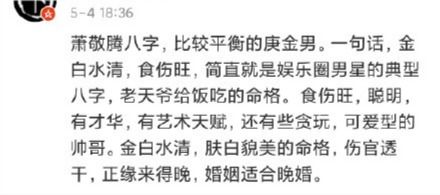 5-4 18:36

萧敬腾八字，比较平衡的庚金男。一句话，金白水清，食伤旺，简直就是娱乐圈男星的典型八字，老天爷给饭吃的命格。食伤旺，聪明，有才华，有艺术天赋，还有些贪玩，可爱型的帅哥。金白水清，肤白貌美的命格，伤官透干，正缘来得晚，婚姻适合晚婚。